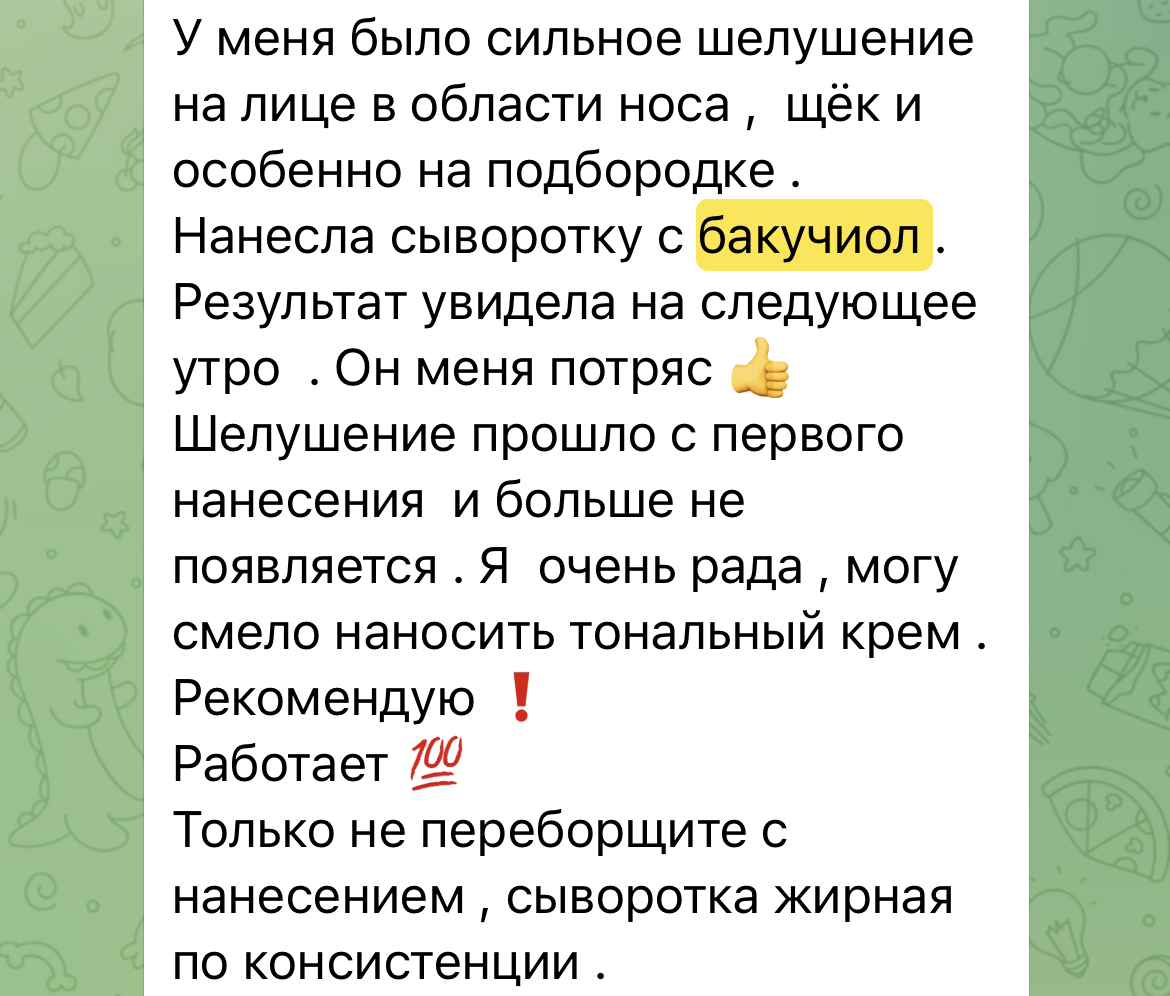 У меня было сильное шелушение на лице в области носа , щёк и особенно на подбородке . Нанесла сыворотку с бакучиол . Результат увидела на следующее утро . Он меня потряс 👍
Шелушение прошло с первого нанесения и больше не появляется . Я очень рада , могу смело наносить тональный крем .
Рекомендую ❗
Работает 💯
Только не переборщите с нанесением , сыворотка жирная по консистенции .